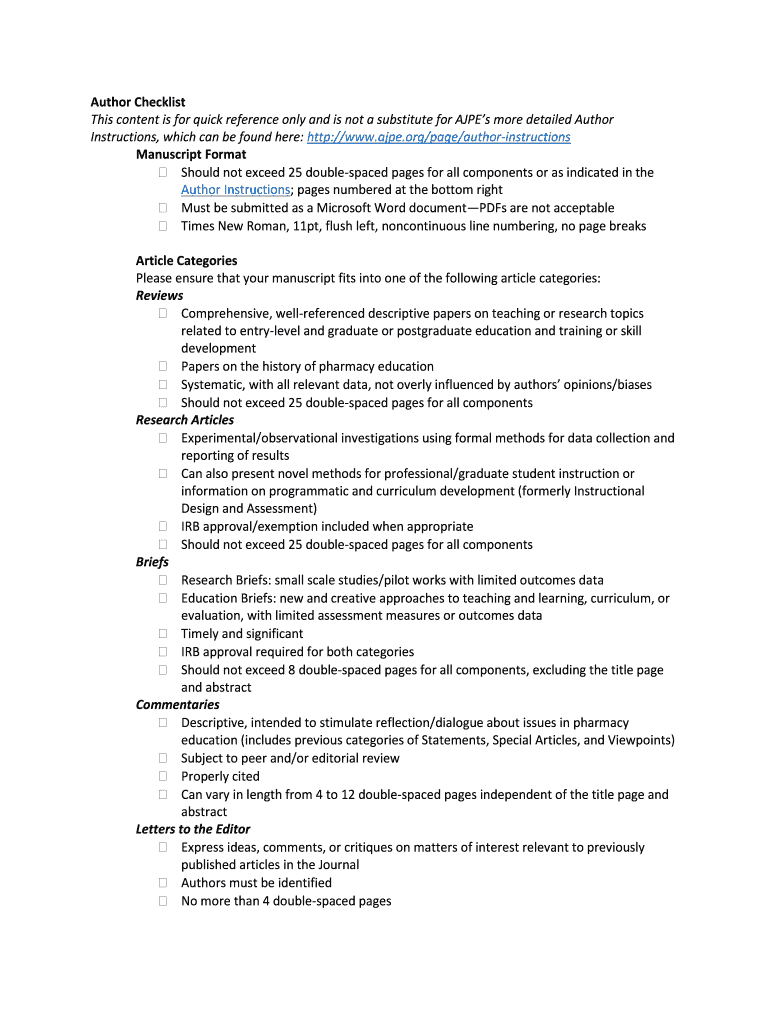 **Author Checklist**
*This content is for quick reference only and is not a substitute for AJPE's more detailed Author Instructions, which can be found here: http://www.ajpe.org/page/author-instructions*

**Manuscript Format**
☐ Should not exceed 25 double-spaced pages for all components or as indicated in the Author Instructions; pages numbered at the bottom right
☐ Must be submitted as a Microsoft Word document—PDFs are not acceptable
☐ Times New Roman, 11pt, flush left, noncontinuous line numbering, no page breaks

**Article Categories**
Please ensure that your manuscript fits into one of the following article categories:

***Reviews***
☐ Comprehensive, well-referenced descriptive papers on teaching or research topics related to entry-level and graduate or postgraduate education and training or skill development
☐ Papers on the history of pharmacy education
☐ Systematic, with all relevant data, not overly influenced by authors' opinions/biases
☐ Should not exceed 25 double-spaced pages for all components

***Research Articles***
☐ Experimental/observational investigations using formal methods for data collection and reporting of results
☐ Can also present novel methods for professional/graduate student instruction or information on programmatic and curriculum development (formerly Instructional Design and Assessment)
☐ IRB approval/exemption included when appropriate
☐ Should not exceed 25 double-spaced pages for all components

***Briefs***
☐ Research Briefs: small scale studies/pilot works with limited outcomes data
☐ Education Briefs: new and creative approaches to teaching and learning, curriculum, or evaluation, with limited assessment measures or outcomes data
☐ Timely and significant
☐ IRB approval required for both categories
☐ Should not exceed 8 double-spaced pages for all components, excluding the title page and abstract

***Commentaries***
☐ Descriptive, intended to stimulate reflection/dialogue about issues in pharmacy education (includes previous categories of Statements, Special Articles, and Viewpoints)
☐ Subject to peer and/or editorial review
☐ Properly cited
☐ Can vary in length from 4 to 12 double-spaced pages independent of the title page and abstract

***Letters to the Editor***
☐ Express ideas, comments, or critiques on matters of interest relevant to previously published articles in the Journal
☐ Authors must be identified
☐ No more than 4 double-spaced pages